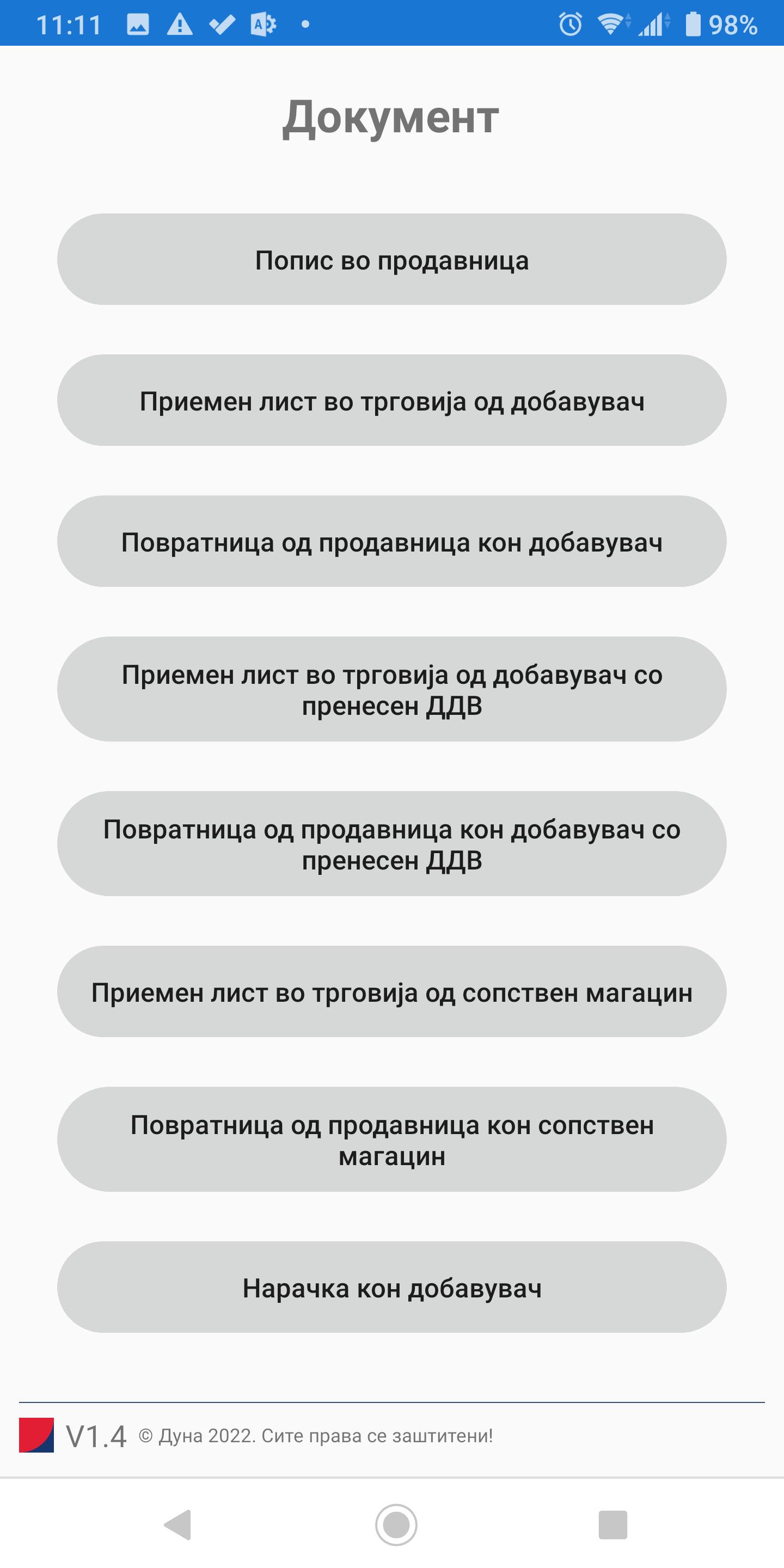 11:11 98%

Документ

Попис во продавница

Приемен лист во трговија од добавувач

Повратница од продавница кон добавувач

Приемен лист во трговија од добавувач со пренесен ДДВ

Повратница од продавница кон добавувач со пренесен ДДВ

Приемен лист во трговија од сопствен магацин

Повратница од продавница кон сопствен магацин

Нарачка кон добавувач

V1.4 © Дуна 2022. Сите права се заштитени!